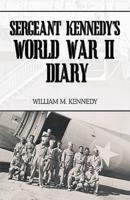 SERGEANT KENNEDY'S WORLD WAR II DIARY

WILLIAM M. KENNEDY